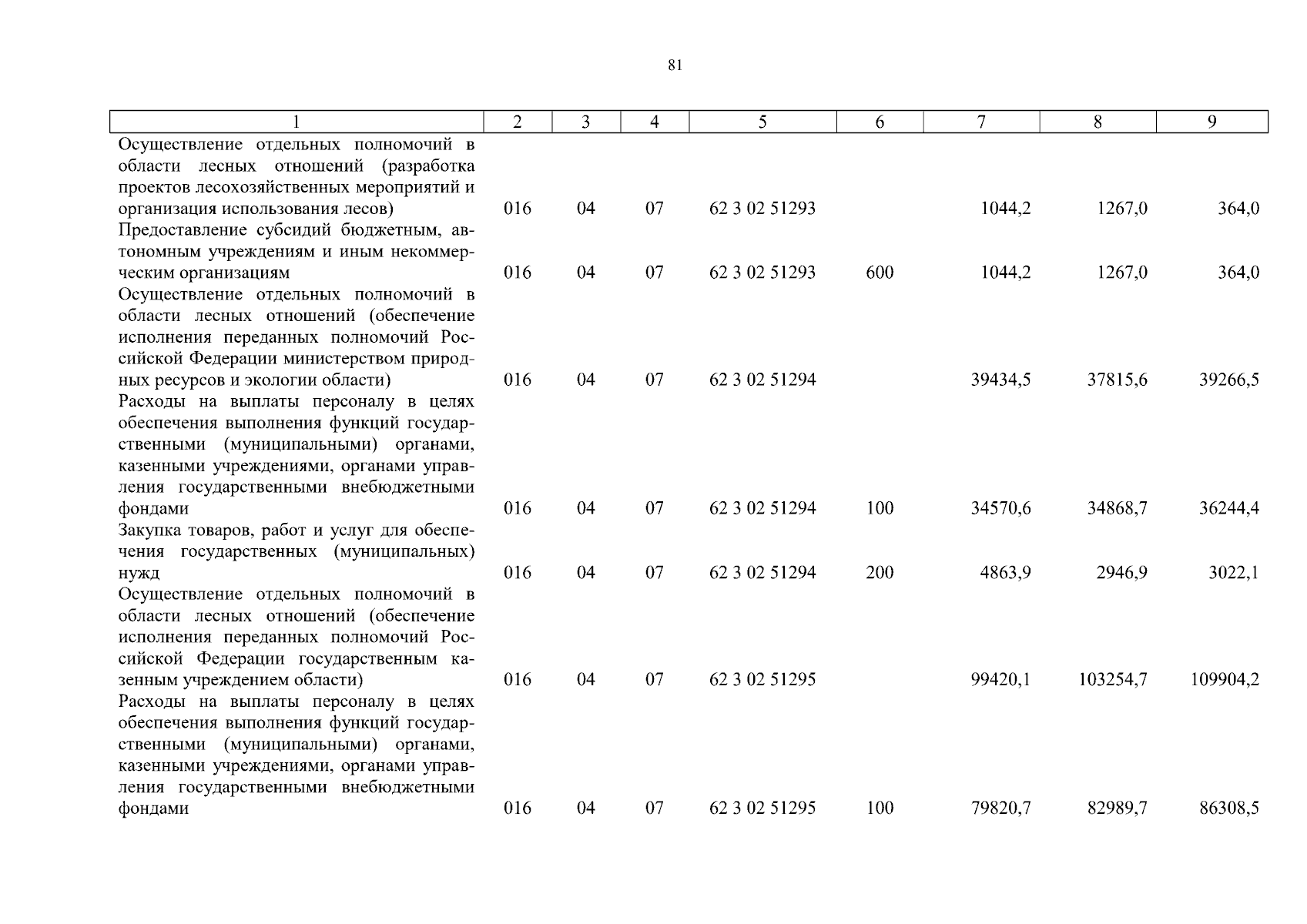 81

| 1 | 2 | 3 | 4 | 5 | 6 | 7 | 8 | 9 |
|---|---|---|---|---|---|---|---|---|
| Осуществление отдельных полномочий в области лесных отношений (разработка проектов лесохозяйственных мероприятий и организация использования лесов) | 016 | 04 | 07 | 62 3 02 51293 | | 1044,2 | 1267,0 | 364,0 |
| Предоставление субсидий бюджетным, автономным учреждениям и иным некоммерческим организациям | 016 | 04 | 07 | 62 3 02 51293 | 600 | 1044,2 | 1267,0 | 364,0 |
| Осуществление отдельных полномочий в области лесных отношений (обеспечение исполнения переданных полномочий Российской Федерации министерством природных ресурсов и экологии области) | 016 | 04 | 07 | 62 3 02 51294 | | 39434,5 | 37815,6 | 39266,5 |
| Расходы на выплаты персоналу в целях обеспечения выполнения функций государственными (муниципальными) органами, казенными учреждениями, органами управления государственными внебюджетными фондами | 016 | 04 | 07 | 62 3 02 51294 | 100 | 34570,6 | 34868,7 | 36244,4 |
| Закупка товаров, работ и услуг для обеспечения государственных (муниципальных) нужд | 016 | 04 | 07 | 62 3 02 51294 | 200 | 4863,9 | 2946,9 | 3022,1 |
| Осуществление отдельных полномочий в области лесных отношений (обеспечение исполнения переданных полномочий Российской Федерации государственным казенным учреждением области) | 016 | 04 | 07 | 62 3 02 51295 | | 99420,1 | 103254,7 | 109904,2 |
| Расходы на выплаты персоналу в целях обеспечения выполнения функций государственными (муниципальными) органами, казенными учреждениями, органами управления государственными внебюджетными фондами | 016 | 04 | 07 | 62 3 02 51295 | 100 | 79820,7 | 82989,7 | 86308,5 |